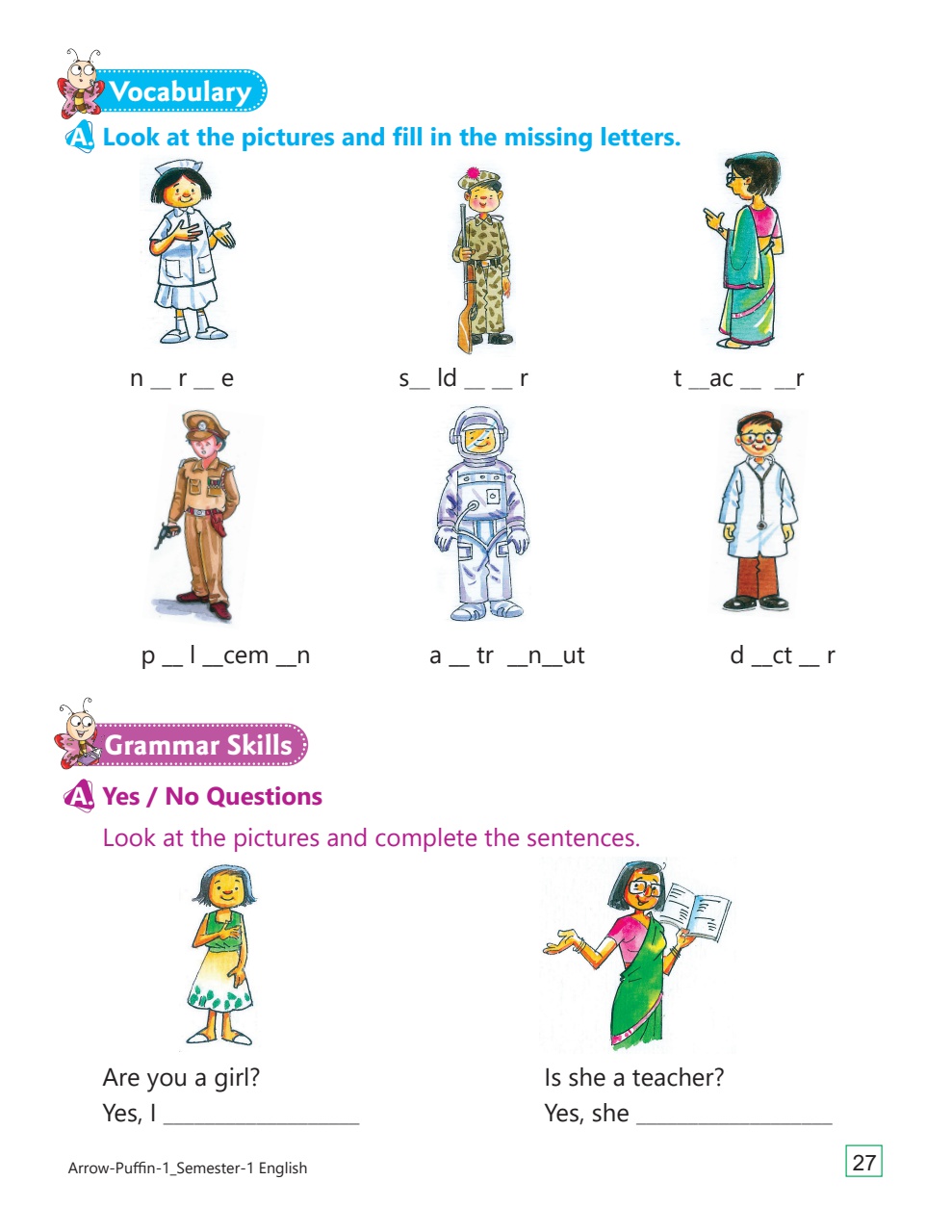 Vocabulary

A. Look at the pictures and fill in the missing letters.

n __ r __ e

s__ ld __ __ r

t __ac __ __r

p __ l __cem __n

a __ tr __n__ut

d __ct __ r

Grammar Skills

A. Yes / No Questions

Look at the pictures and complete the sentences.

Are you a girl?
Yes, I ________________

Is she a teacher?
Yes, she ________________

Arrow-Puffin-1_Semester-1 English

27